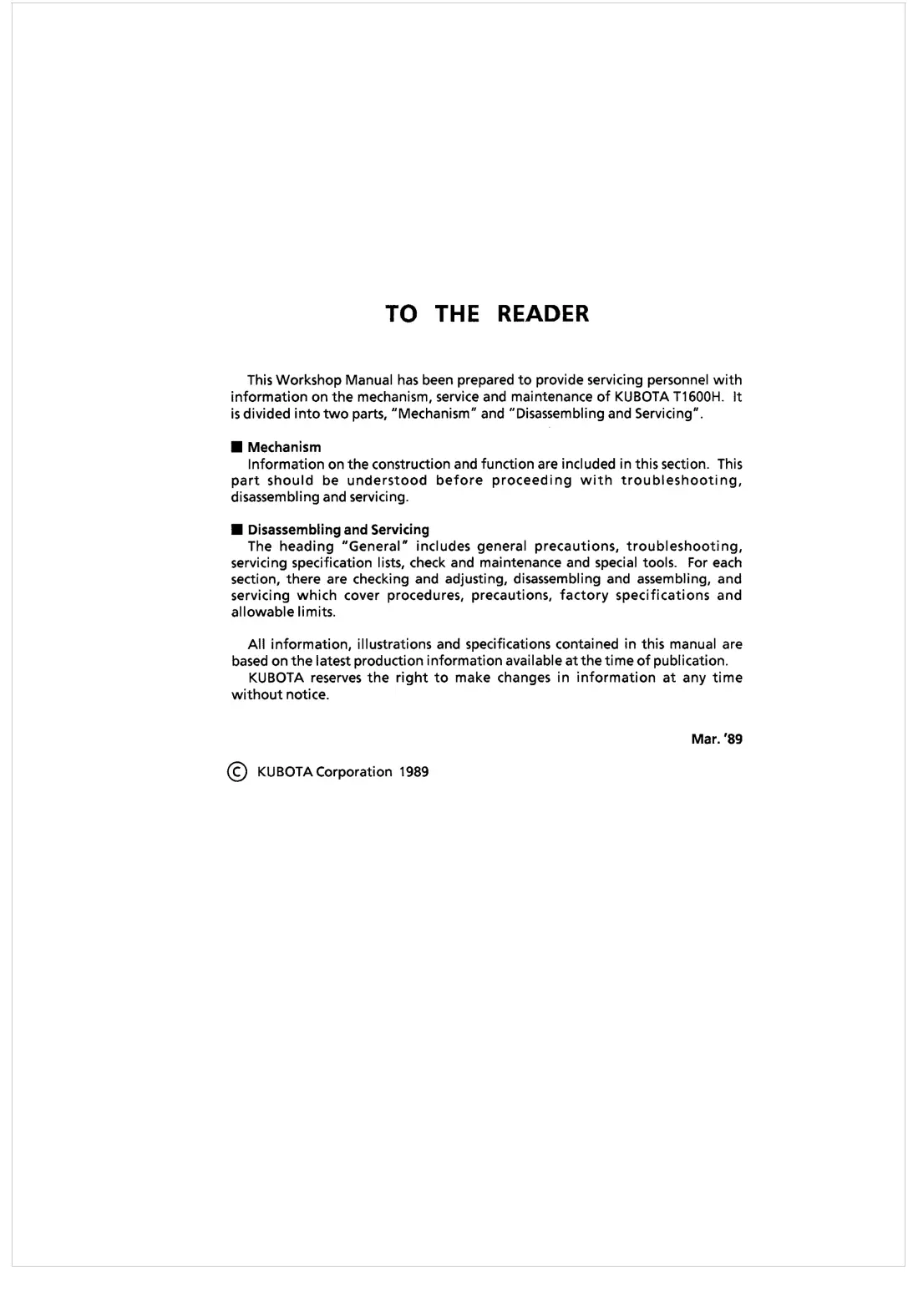 TO THE READER

This Workshop Manual has been prepared to provide servicing personnel with information on the mechanism, service and maintenance of KUBOTA T1600H. It is divided into two parts, "Mechanism" and "Disassembling and Servicing".

■ Mechanism
Information on the construction and function are included in this section. This part should be understood before proceeding with troubleshooting, disassembling and servicing.

■ Disassembling and Servicing
The heading "General" includes general precautions, troubleshooting, servicing specification lists, check and maintenance and special tools. For each section, there are checking and adjusting, disassembling and assembling, and servicing which cover procedures, precautions, factory specifications and allowable limits.

All information, illustrations and specifications contained in this manual are based on the latest production information available at the time of publication.
KUBOTA reserves the right to make changes in information at any time without notice.

Mar. '89

© KUBOTA Corporation 1989